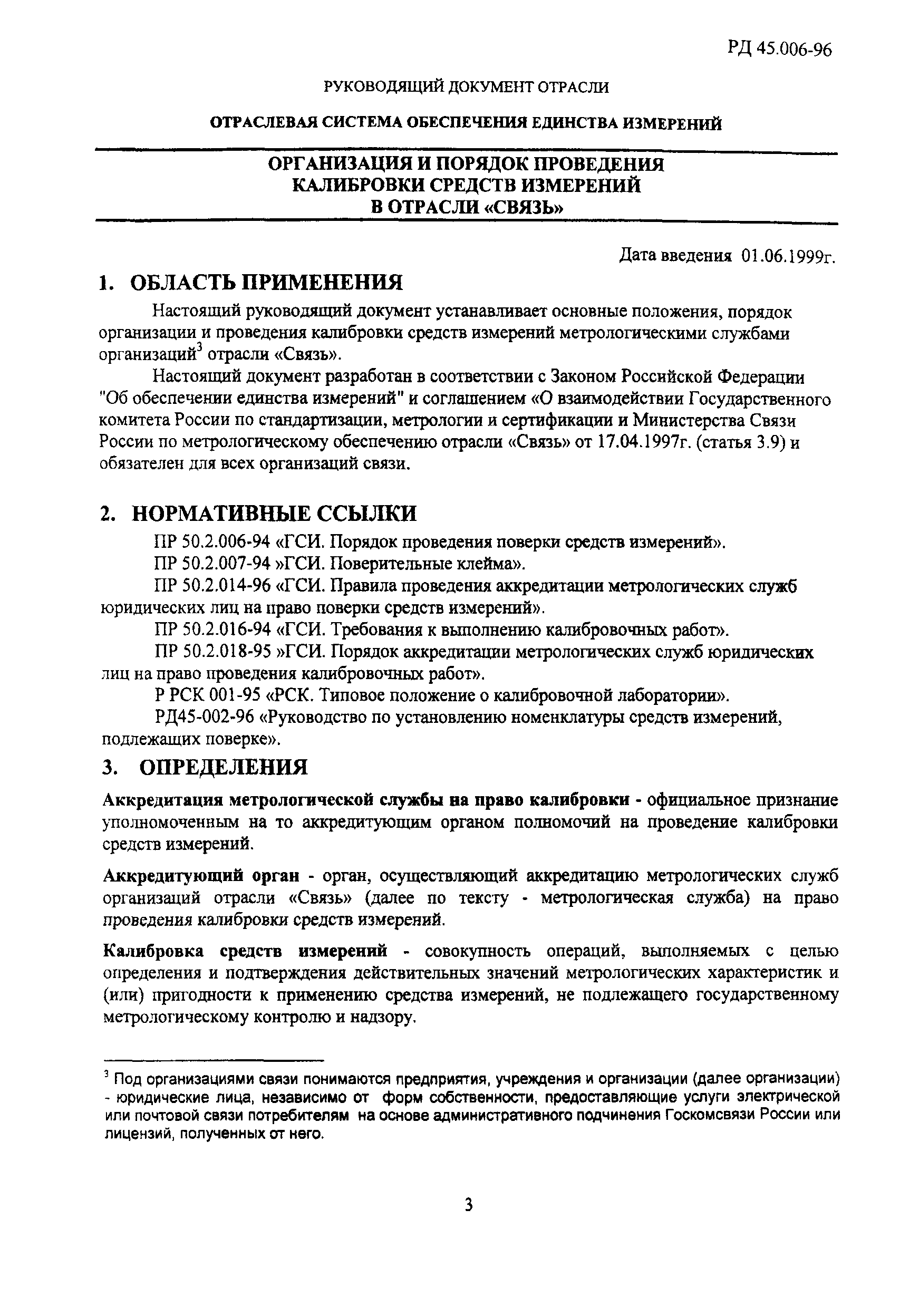 РД 45.006-96

РУКОВОДЯЩИЙ ДОКУМЕНТ ОТРАСЛИ

ОТРАСЛЕВАЯ СИСТЕМА ОБЕСПЕЧЕНИЯ ЕДИНСТВА ИЗМЕРЕНИЙ

ОРГАНИЗАЦИЯ И ПОРЯДОК ПРОВЕДЕНИЯ КАЛИБРОВКИ СРЕДСТВ ИЗМЕРЕНИЙ В ОТРАСЛИ «СВЯЗЬ»

Дата введения 01.06.1999г.

1. ОБЛАСТЬ ПРИМЕНЕНИЯ

Настоящий руководящий документ устанавливает основные положения, порядок организации и проведения калибровки средств измерений метрологическими службами организаций$^3$ отрасли «Связь».

Настоящий документ разработан в соответствии с Законом Российской Федерации "Об обеспечении единства измерений" и соглашением «О взаимодействии Государственного комитета России по стандартизации, метрологии и сертификации и Министерства Связи России по метрологическому обеспечению отрасли «Связь» от 17.04.1997г. (статья 3.9) и обязателен для всех организаций связи.

2. НОРМАТИВНЫЕ ССЫЛКИ

ПР 50.2.006-94 «ГСИ. Порядок проведения поверки средств измерений».

ПР 50.2.007-94 »ГСИ. Поверительные клейма».

ПР 50.2.014-96 «ГСИ. Правила проведения аккредитации метрологических служб юридических лиц на право поверки средств измерений».

ПР 50.2.016-94 «ГСИ. Требования к выполнению калибровочных работ».

ПР 50.2.018-95 »ГСИ. Порядок аккредитации метрологических служб юридических лиц на право проведения калибровочных работ».

Р РСК 001-95 «РСК. Типовое положение о калибровочной лаборатории».

РД45-002-96 «Руководство по установлению номенклатуры средств измерений, подлежащих поверке».

3. ОПРЕДЕЛЕНИЯ

Аккредитация метрологической службы на право калибровки - официальное признание уполномоченным на то аккредитующим органом полномочий на проведение калибровки средств измерений.

Аккредитующий орган - орган, осуществляющий аккредитацию метрологических служб организаций отрасли «Связь» (далее по тексту - метрологическая служба) на право проведения калибровки средств измерений.

Калибровка средств измерений - совокупность операций, выполняемых с целью определения и подтверждения действительных значений метрологических характеристик и (или) пригодности к применению средства измерений, не подлежащего государственному метрологическому контролю и надзору.

$^3$ Под организациями связи понимаются предприятия, учреждения и организации (далее организации) - юридические лица, независимо от форм собственности, предоставляющие услуги электрической или почтовой связи потребителям на основе административного подчинения Госкомсвязи России или лицензий, полученных от него.

3